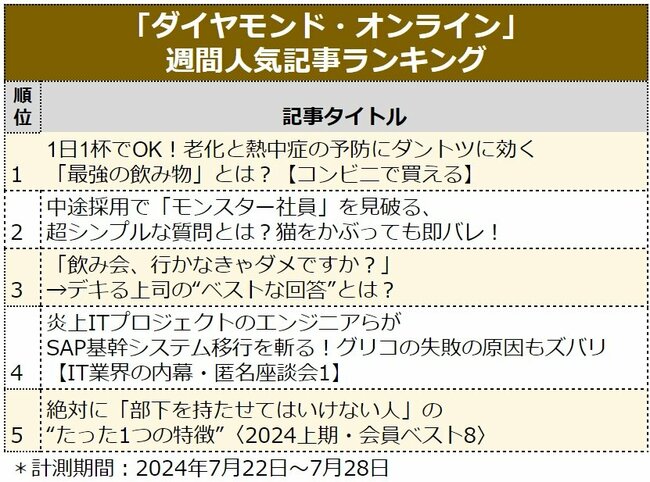 「ダイヤモンド・オンライン」
週間人気記事ランキング

| 順位 | 記事タイトル |
|---|---|
| 1 | 1日1杯でOK！老化と熱中症の予防にダントツに効く「最強の飲み物」とは？【コンビニで買える】 |
| 2 | 中途採用で「モンスター社員」を見破る、超シンプルな質問とは？猫をかぶっても即バレ！ |
| 3 | 「飲み会、行かなきゃダメですか？」→デキる上司の“ベストな回答”とは？ |
| 4 | 炎上ITプロジェクトのエンジニアらがSAP基幹システム移行を斬る！グリコの失敗の原因もズバリ【IT業界の内幕・匿名座談会1】 |
| 5 | 絶対に「部下を持たせてはいけない人」の“たった1つの特徴”〈2024上期・会員ベスト8〉 |

＊計測期間：2024年7月22日～7月28日